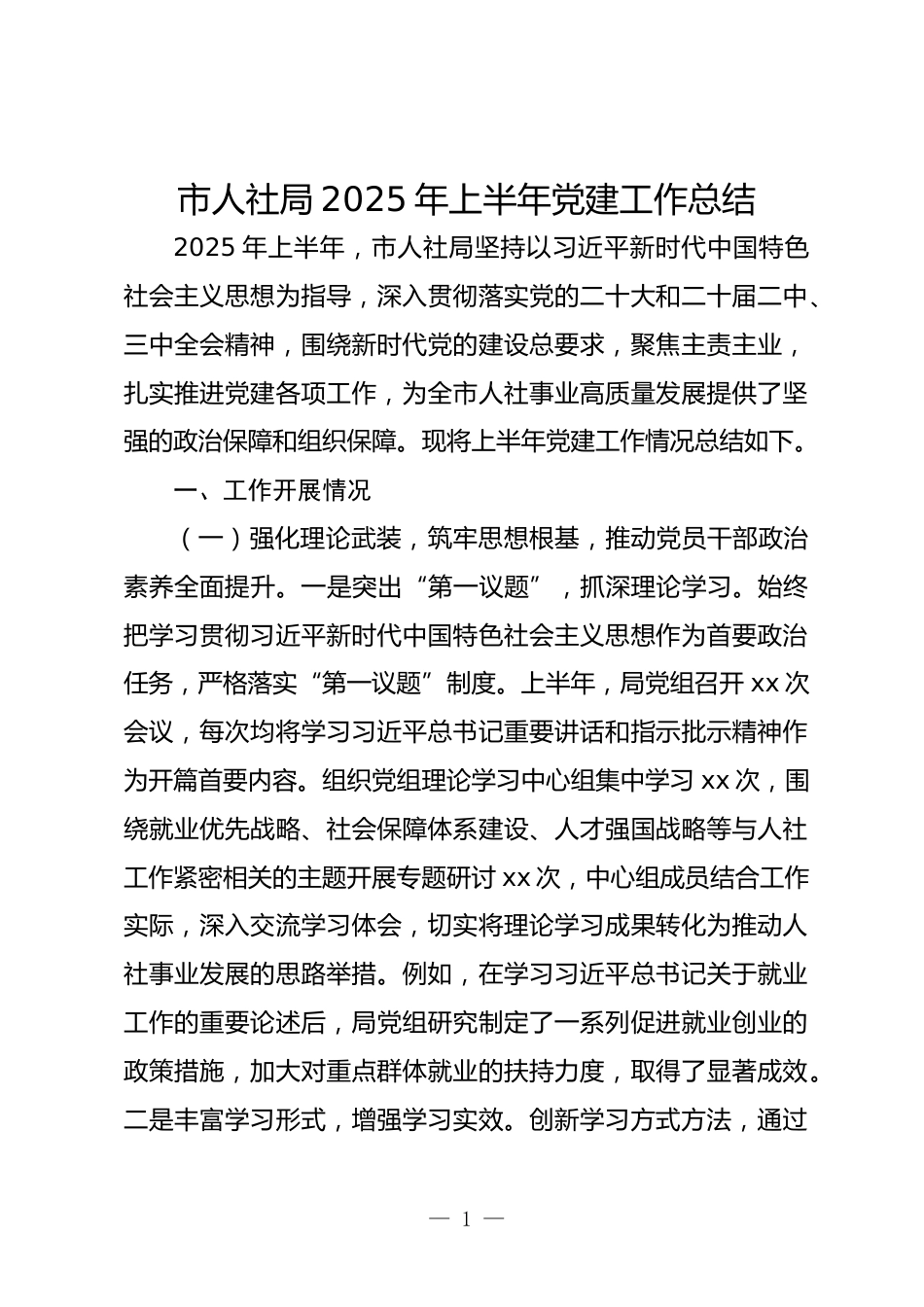 市人社局 2025 年上半年党建工作总结

2025 年上半年，市人社局坚持以习近平新时代中国特色社会主义思想为指导，深入贯彻落实党的二十大和二十届二中、三中全会精神，围绕新时代党的建设总要求，聚焦主责主业，扎实推进党建各项工作，为全市人社事业高质量发展提供了坚强的政治保障和组织保障。现将上半年党建工作情况总结如下。

一、工作开展情况

（一）强化理论武装，筑牢思想根基，推动党员干部政治素养全面提升。一是突出“第一议题”，抓深理论学习。始终把学习贯彻习近平新时代中国特色社会主义思想作为首要政治任务，严格落实“第一议题”制度。上半年，局党组召开 xx 次会议，每次均将学习习近平总书记重要讲话和指示批示精神作为开篇首要内容。组织党组理论学习中心组集中学习 xx 次，围绕就业优先战略、社会保障体系建设、人才强国战略等与人社工作紧密相关的主题开展专题研讨 xx 次，中心组成员结合工作实际，深入交流学习体会，切实将理论学习成果转化为推动人社事业发展的思路举措。例如，在学习习近平总书记关于就业工作的重要论述后，局党组研究制定了一系列促进就业创业的政策措施，加大对重点群体就业的扶持力度，取得了显著成效。二是丰富学习形式，增强学习实效。创新学习方式方法，通过

— 1 —